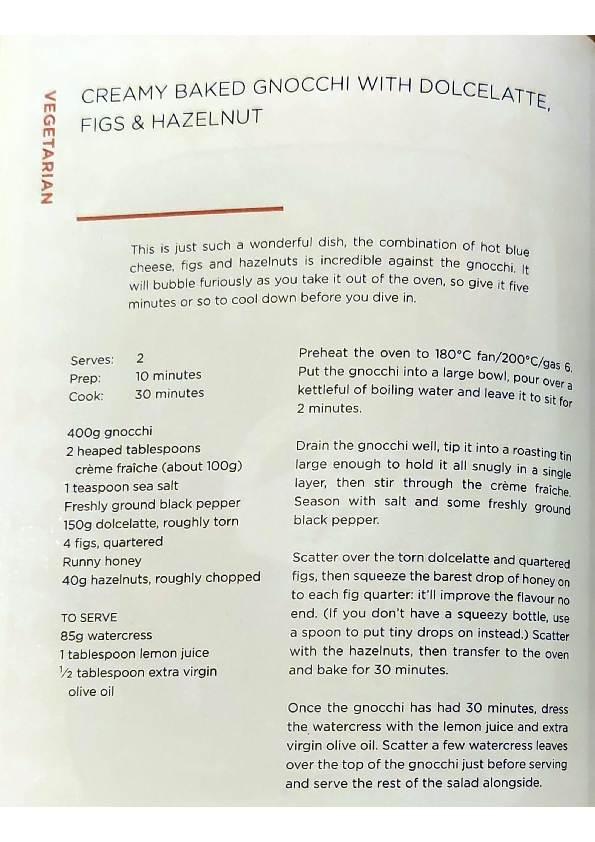 VEGETARIAN

CREAMY BAKED GNOCCHI WITH DOLCELATTE, FIGS & HAZELNUT

This is just such a wonderful dish, the combination of hot blue cheese, figs and hazelnuts is incredible against the gnocchi. It will bubble furiously as you take it out of the oven, so give it five minutes or so to cool down before you dive in.

Serves: 2
Prep: 10 minutes
Cook: 30 minutes

400g gnocchi
2 heaped tablespoons crème fraîche (about 100g)
1 teaspoon sea salt
Freshly ground black pepper
150g dolcelatte, roughly torn
4 figs, quartered
Runny honey
40g hazelnuts, roughly chopped

TO SERVE
85g watercress
1 tablespoon lemon juice
½ tablespoon extra virgin olive oil

Preheat the oven to 180°C fan/200°C/gas 6. Put the gnocchi into a large bowl, pour over a kettleful of boiling water and leave it to sit for 2 minutes.

Drain the gnocchi well, tip it into a roasting tin large enough to hold it all snugly in a single layer, then stir through the crème fraîche. Season with salt and some freshly ground black pepper.

Scatter over the torn dolcelatte and quartered figs, then squeeze the barest drop of honey on to each fig quarter: it'll improve the flavour no end. (If you don't have a squeezy bottle, use a spoon to put tiny drops on instead.) Scatter with the hazelnuts, then transfer to the oven and bake for 30 minutes.

Once the gnocchi has had 30 minutes, dress the watercress with the lemon juice and extra virgin olive oil. Scatter a few watercress leaves over the top of the gnocchi just before serving and serve the rest of the salad alongside.